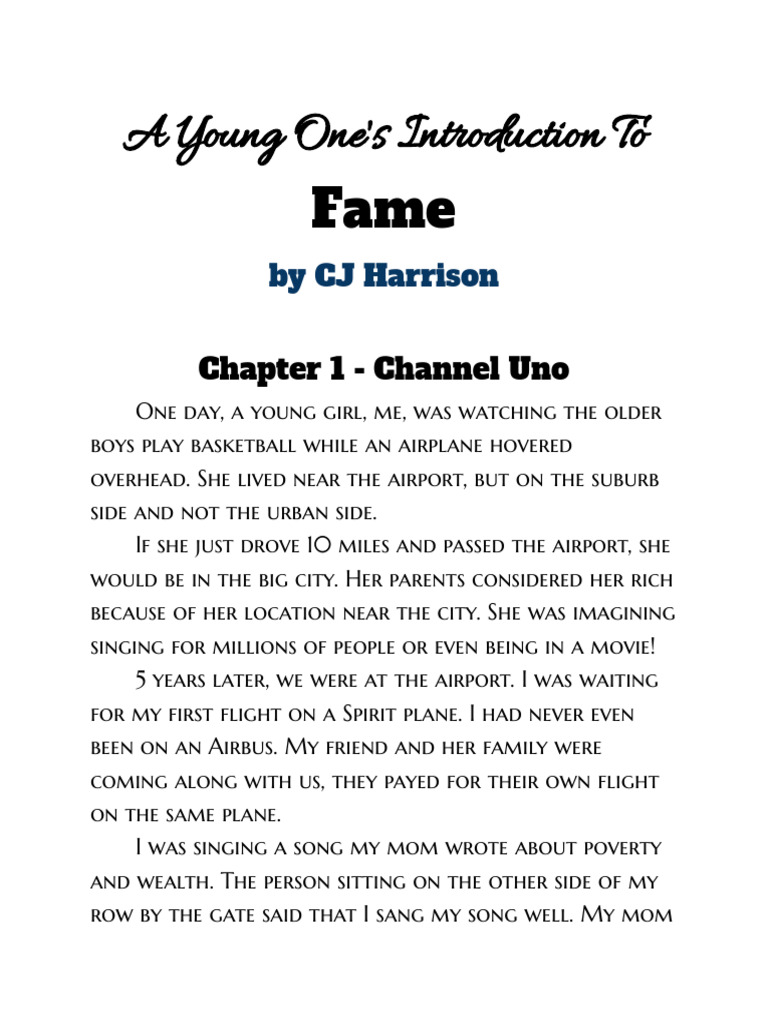 A Young One's Introduction To

Fame

by CJ Harrison

Chapter 1 - Channel Uno

One day, a young girl, me, was watching the older boys play basketball while an airplane hovered overhead. She lived near the airport, but on the suburb side and not the urban side.

If she just drove 10 miles and passed the airport, she would be in the big city. Her parents considered her rich because of her location near the city. She was imagining singing for millions of people or even being in a movie!

5 years later, we were at the airport. I was waiting for my first flight on a Spirit plane. I had never even been on an Airbus. My friend and her family were coming along with us, they payed for their own flight on the same plane.

I was singing a song my mom wrote about poverty and wealth. The person sitting on the other side of my row by the gate said that I sang my song well. My mom